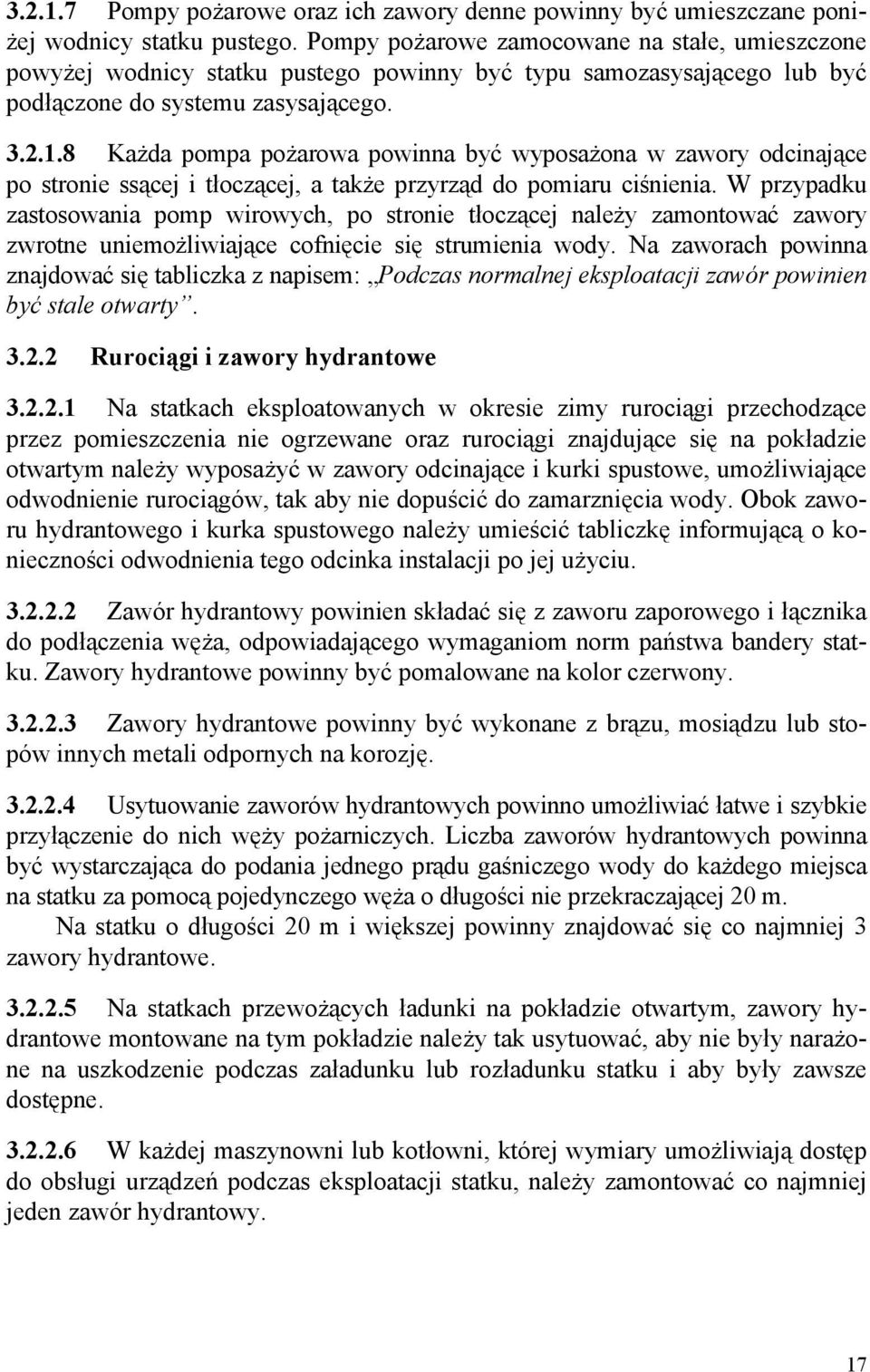 3.2.1.7 Pompy pożarowe oraz ich zawory denne powinny być umieszczane poniżej wodnicy statku pustego. Pompy pożarowe zamocowane na stałe, umieszczone powyżej wodnicy statku pustego powinny być typu samozasysającego lub być podłączone do systemu zasysającego.

3.2.1.8 Każda pompa pożarowa powinna być wyposażona w zawory odcinające po stronie ssącej i tłoczącej, a także przyrząd do pomiaru ciśnienia. W przypadku zastosowania pomp wirowych, po stronie tłoczącej należy zamontować zawory zwrotne uniemożliwiające cofnięcie się strumienia wody. Na zaworach powinna znajdować się tabliczka z napisem: „Podczas normalnej eksploatacji zawór powinien być stale otwarty”.

3.2.2 Rurociągi i zawory hydrantowe

3.2.2.1 Na statkach eksploatowanych w okresie zimy rurociągi przechodzące przez pomieszczenia nie ogrzewane oraz rurociągi znajdujące się na pokładzie otwartym należy wyposażyć w zawory odcinające i kurki spustowe, umożliwiające odwodnienie rurociągów, tak aby nie dopuścić do zamarznięcia wody. Obok zaworu hydrantowego i kurka spustowego należy umieścić tabliczkę informującą o konieczności odwodnienia tego odcinka instalacji po jej użyciu.

3.2.2.2 Zawór hydrantowy powinien składać się z zaworu zaporowego i łącznika do podłączenia węża, odpowiadającego wymaganiom norm państwa bandery statku. Zawory hydrantowe powinny być pomalowane na kolor czerwony.

3.2.2.3 Zawory hydrantowe powinny być wykonane z brązu, mosiądzu lub stopów innych metali odpornych na korozję.

3.2.2.4 Usytuowanie zaworów hydrantowych powinno umożliwiać łatwe i szybkie przyłączenie do nich węży pożarniczych. Liczba zaworów hydrantowych powinna być wystarczająca do podania jednego prądu gaśniczego wody do każdego miejsca na statku za pomocą pojedynczego węża o długości nie przekraczającej 20 m.

Na statku o długości 20 m i większej powinny znajdować się co najmniej 3 zawory hydrantowe.

3.2.2.5 Na statkach przewożących ładunki na pokładzie otwartym, zawory hydrantowe montowane na tym pokładzie należy tak usytuować, aby nie były narażone na uszkodzenie podczas załadunku lub rozładunku statku i aby były zawsze dostępne.

3.2.2.6 W każdej maszynowni lub kotłowni, której wymiary umożliwiają dostęp do obsługi urządzeń podczas eksploatacji statku, należy zamontować co najmniej jeden zawór hydrantowy.

17